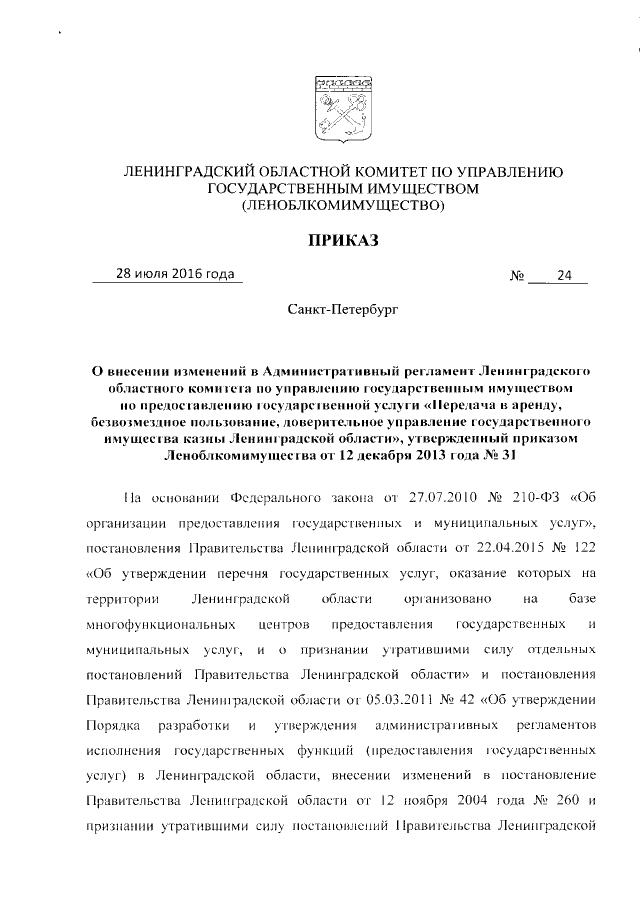 ЛЕНИНГРАДСКИЙ ОБЛАСТНОЙ КОМИТЕТ ПО УПРАВЛЕНИЮ ГОСУДАРСТВЕННЫМ ИМУЩЕСТВОМ (ЛЕНОБЛКОМИМУЩЕСТВО)

ПРИКАЗ

28 июля 2016 года № 24

Санкт-Петербург

О внесении изменений в Административный регламент Ленинградского областного комитета по управлению государственным имуществом по предоставлению государственной услуги «Передача в аренду, безвозмездное пользование, доверительное управление государственного имущества казны Ленинградской области», утвержденный приказом Леноблкомимущества от 12 декабря 2013 года № 31

На основании Федерального закона от 27.07.2010 № 210-ФЗ «Об организации предоставления государственных и муниципальных услуг», постановления Правительства Ленинградской области от 22.04.2015 № 122 «Об утверждении перечня государственных услуг, оказание которых на территории Ленинградской области организовано на базе многофункциональных центров предоставления государственных и муниципальных услуг, и о признании утратившими силу отдельных постановлений Правительства Ленинградской области» и постановления Правительства Ленинградской области от 05.03.2011 № 42 «Об утверждении Порядка разработки и утверждения административных регламентов исполнения государственных функций (предоставления государственных услуг) в Ленинградской области, внесении изменений в постановление Правительства Ленинградской области от 12 ноября 2004 года № 260 и признании утратившими силу постановлений Правительства Ленинградской